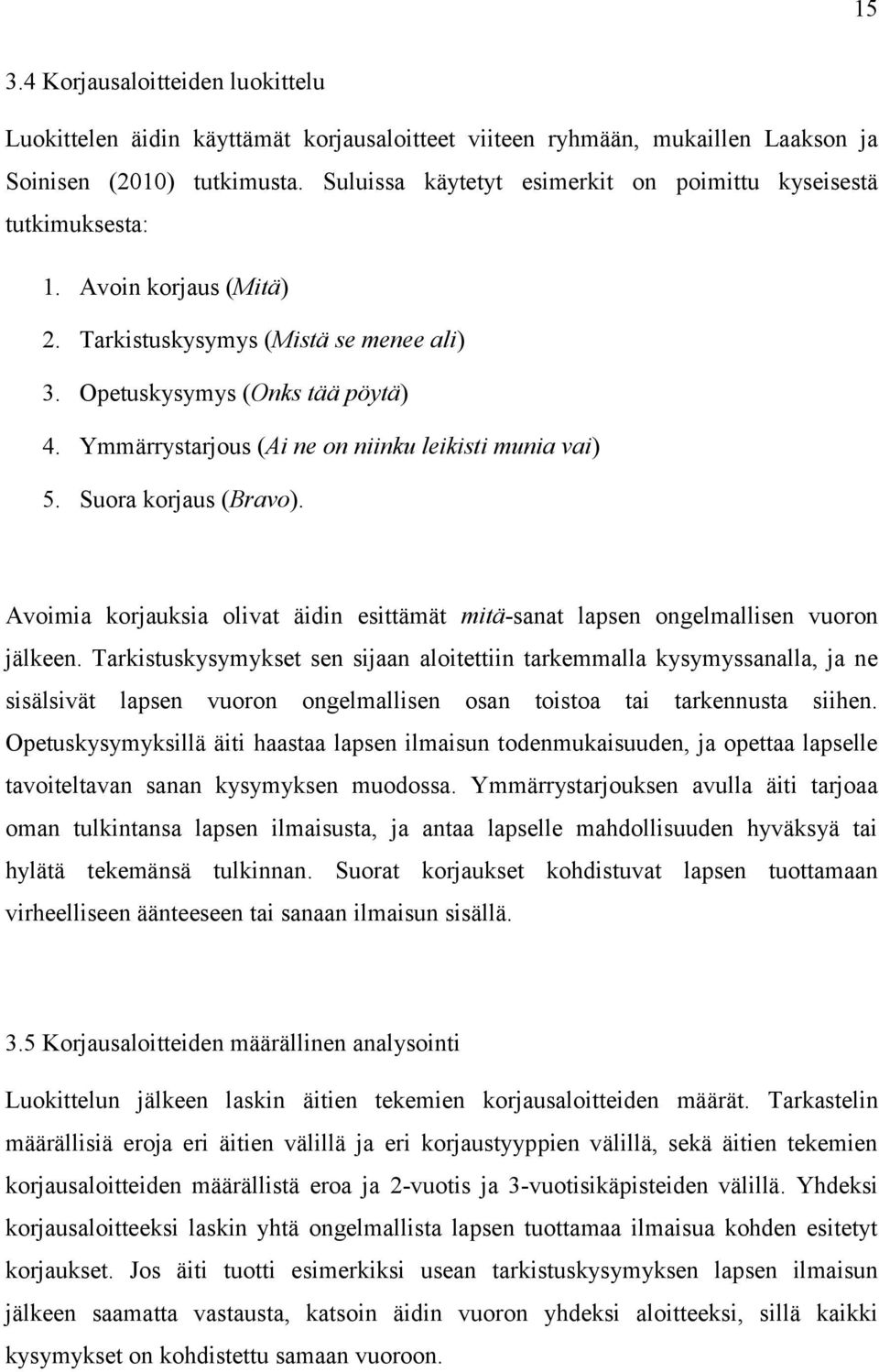 15

3.4 Korjausaloitteiden luokittelu

Luokittelen äidin käyttämät korjausaloitteet viiteen ryhmään, mukaillen Laakson ja Soinisen (2010) tutkimusta. Suluissa käytetyt esimerkit on poimittu kyseisestä tutkimuksesta:

1. Avoin korjaus (Mitä)
2. Tarkistuskysymys (Mistä se menee ali)
3. Opetuskysymys (Onks tää pöytä)
4. Ymmärrystarjous (Ai ne on niinku leikisti munia vai)
5. Suora korjaus (Bravo).

Avoimia korjauksia olivat äidin esittämät mitä-sanat lapsen ongelmallisen vuoron jälkeen. Tarkistuskysymykset sen sijaan aloitettiin tarkemmalla kysymyssanalla, ja ne sisälsivät lapsen vuoron ongelmallisen osan toistoa tai tarkennusta siihen. Opetuskysymyksillä äiti haastaa lapsen ilmaisun todenmukaisuuden, ja opettaa lapselle tavoiteltavan sanan kysymyksen muodossa. Ymmärrystarjouksen avulla äiti tarjoaa oman tulkintansa lapsen ilmaisusta, ja antaa lapselle mahdollisuuden hyväksyä tai hylätä tekemänsä tulkinnan. Suorat korjaukset kohdistuvat lapsen tuottamaan virheelliseen äänteeseen tai sanaan ilmaisun sisällä.

3.5 Korjausaloitteiden määrällinen analysointi

Luokittelun jälkeen laskin äitien tekemien korjausaloitteiden määrät. Tarkastelin määrällisiä eroja eri äitien välillä ja eri korjaustyyppien välillä, sekä äitien tekemien korjausaloitteiden määrällistä eroa ja 2-vuotis ja 3-vuotisikäpisteiden välillä. Yhdeksi korjausaloitteeksi laskin yhtä ongelmallista lapsen tuottamaa ilmaisua kohden esitetyt korjaukset. Jos äiti tuotti esimerkiksi usean tarkistuskysymyksen lapsen ilmaisun jälkeen saamatta vastausta, katsoin äidin vuoron yhdeksi aloitteeksi, sillä kaikki kysymykset on kohdistettu samaan vuoroon.